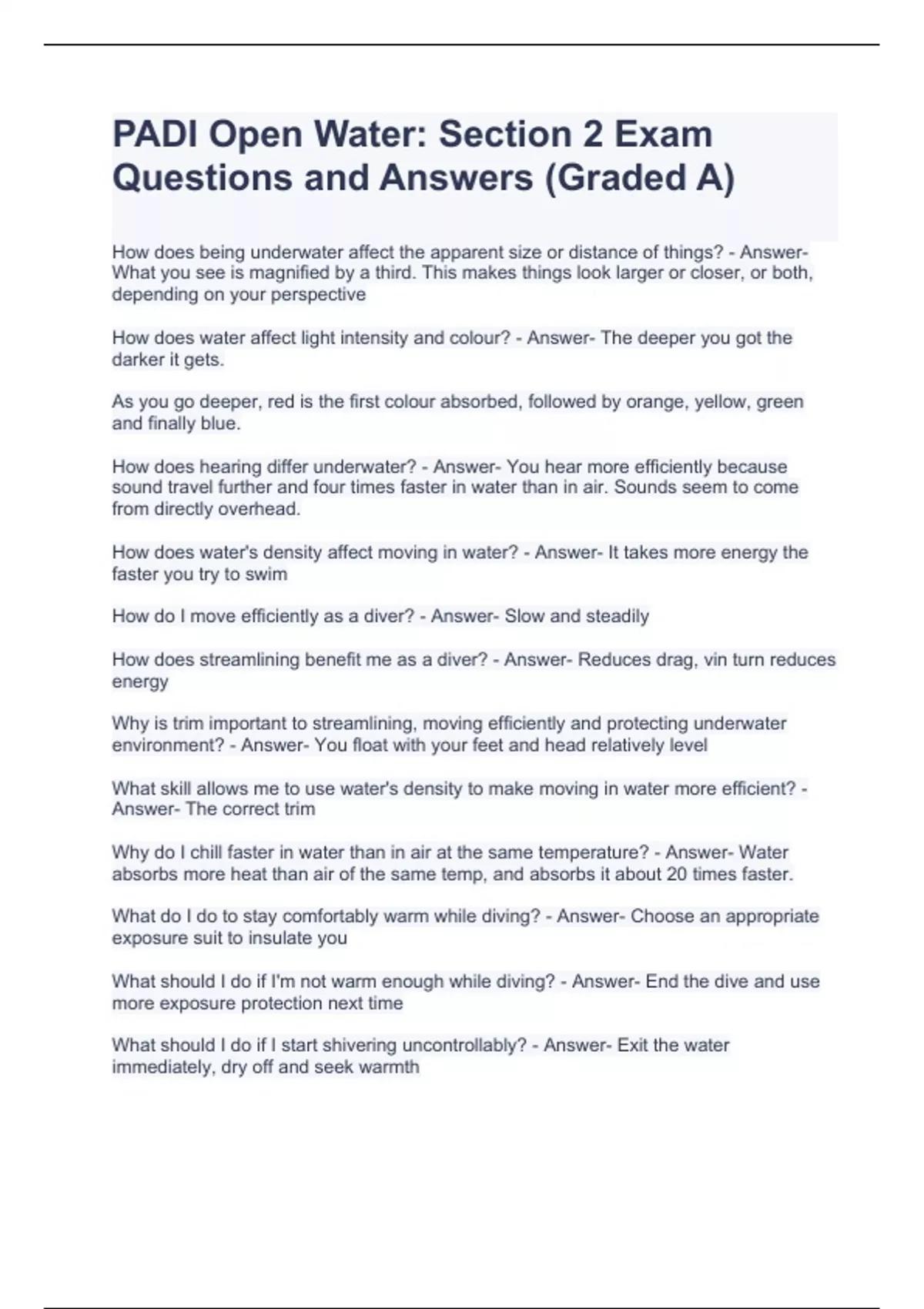 PADI Open Water: Section 2 Exam Questions and Answers (Graded A)

How does being underwater affect the apparent size or distance of things? - Answer- What you see is magnified by a third. This makes things look larger or closer, or both, depending on your perspective

How does water affect light intensity and colour? - Answer- The deeper you got the darker it gets.

As you go deeper, red is the first colour absorbed, followed by orange, yellow, green and finally blue.

How does hearing differ underwater? - Answer- You hear more efficiently because sound travel further and four times faster in water than in air. Sounds seem to come from directly overhead.

How does water's density affect moving in water? - Answer- It takes more energy the faster you try to swim

How do I move efficiently as a diver? - Answer- Slow and steadily

How does streamlining benefit me as a diver? - Answer- Reduces drag, vin turn reduces energy

Why is trim important to streamlining, moving efficiently and protecting underwater environment? - Answer- You float with your feet and head relatively level

What skill allows me to use water's density to make moving in water more efficient? - Answer- The correct trim

Why do I chill faster in water than in air at the same temperature? - Answer- Water absorbs more heat than air of the same temp, and absorbs it about 20 times faster.

What do I do to stay comfortably warm while diving? - Answer- Choose an appropriate exposure suit to insulate you

What should I do if I'm not warm enough while diving? - Answer- End the dive and use more exposure protection next time

What should I do if I start shivering uncontrollably? - Answer- Exit the water immediately, dry off and seek warmth